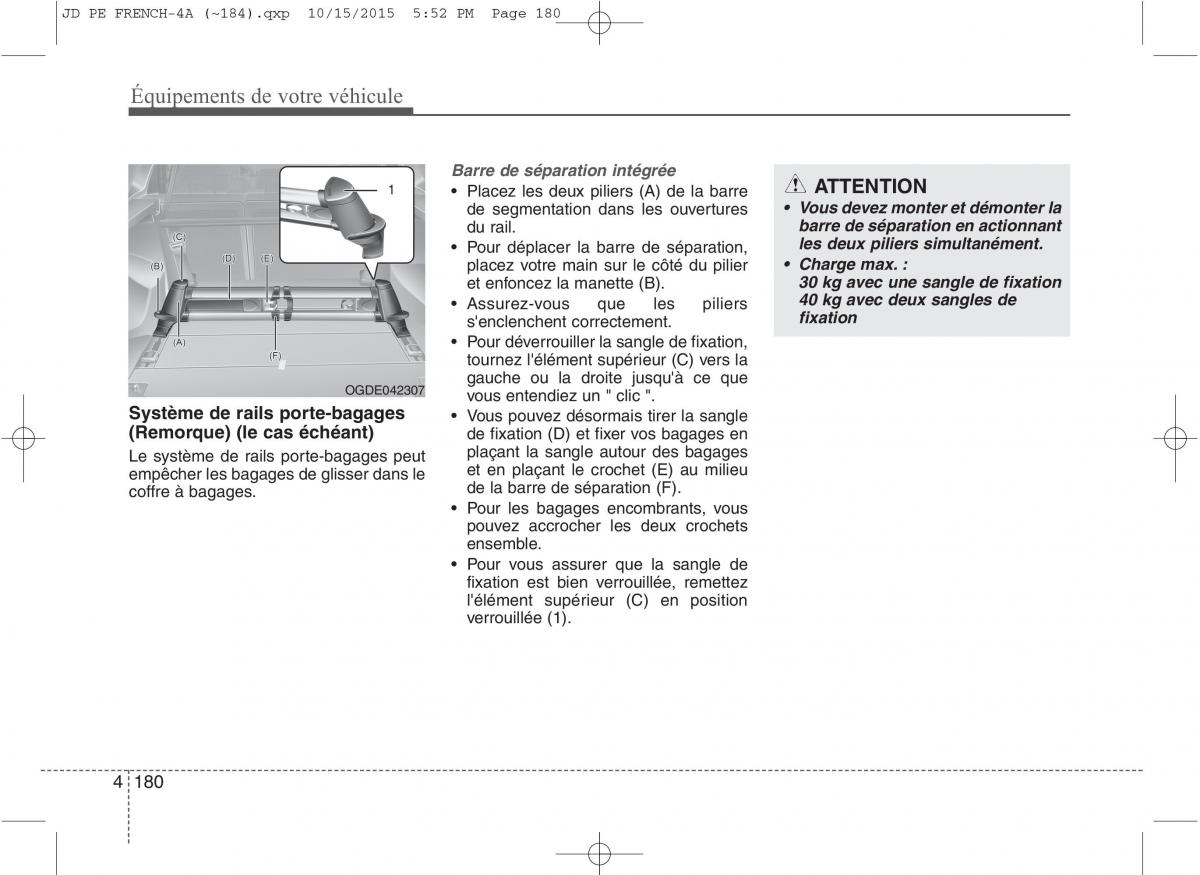 JD PE FRENCH-4A (~184).qxp 10/15/2015 5:52 PM Page 180

Équipements de votre véhicule

1
(C)
(B)
(D)
(E)
(A)
(F)
OGDE042307

Système de rails porte-bagages (Remorque) (le cas échéant)

Le système de rails porte-bagages peut empêcher les bagages de glisser dans le coffre à bagages.

Barre de séparation intégrée

• Placez les deux piliers (A) de la barre de segmentation dans les ouvertures du rail.
• Pour déplacer la barre de séparation, placez votre main sur le côté du pilier et enfoncez la manette (B).
• Assurez-vous que les piliers s'enclenchent correctement.
• Pour déverrouiller la sangle de fixation, tournez l'élément supérieur (C) vers la gauche ou la droite jusqu'à ce que vous entendiez un " clic ".
• Vous pouvez désormais tirer la sangle de fixation (D) et fixer vos bagages en plaçant la sangle autour des bagages et en plaçant le crochet (E) au milieu de la barre de séparation (F).
• Pour les bagages encombrants, vous pouvez accrocher les deux crochets ensemble.
• Pour vous assurer que la sangle de fixation est bien verrouillée, remettez l'élément supérieur (C) en position verrouillée (1).

ATTENTION

• Vous devez monter et démonter la barre de séparation en actionnant les deux piliers simultanément.
• Charge max. :
30 kg avec une sangle de fixation
40 kg avec deux sangles de fixation

4 180